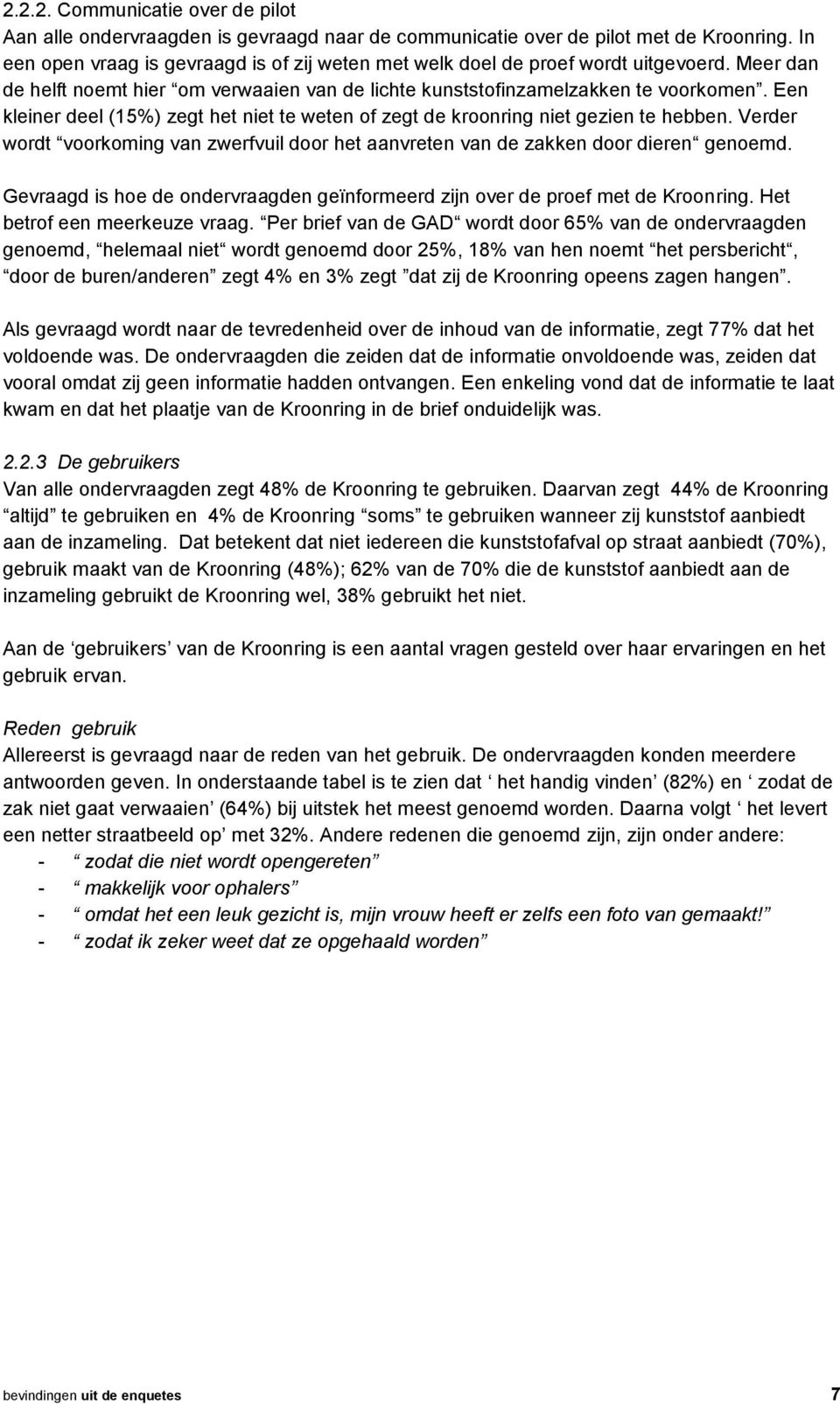 2.2.2. Communicatie over de pilot
Aan alle ondervraagden is gevraagd naar de communicatie over de pilot met de Kroonring. In een open vraag is gevraagd is of zij weten met welk doel de proef wordt uitgevoerd. Meer dan de helft noemt hier “om verwaaien van de lichte kunststofinzamelzakken te voorkomen”. Een kleiner deel (15%) zegt het niet te weten of zegt de kroonring niet gezien te hebben. Verder wordt “voorkoming van zwerfvuil door het aanvreten van de zakken door dieren“ genoemd.

Gevraagd is hoe de ondervraagden geïnformeerd zijn over de proef met de Kroonring. Het betrof een meerkeuze vraag. “Per brief van de GAD“ wordt door 65% van de ondervraagden genoemd, “helemaal niet“ wordt genoemd door 25%, 18% van hen noemt “het persbericht“, “door de buren/anderen” zegt 4% en 3% zegt ”dat zij de Kroonring opeens zagen hangen”.

Als gevraagd wordt naar de tevredenheid over de inhoud van de informatie, zegt 77% dat het voldoende was. De ondervraagden die zeiden dat de informatie onvoldoende was, zeiden dat vooral omdat zij geen informatie hadden ontvangen. Een enkeling vond dat de informatie te laat kwam en dat het plaatje van de Kroonring in de brief onduidelijk was.

2.2.3 De gebruikers
Van alle ondervraagden zegt 48% de Kroonring te gebruiken. Daarvan zegt 44% de Kroonring “altijd” te gebruiken en 4% de Kroonring “soms” te gebruiken wanneer zij kunststof aanbiedt aan de inzameling. Dat betekent dat niet iedereen die kunststofafval op straat aanbiedt (70%), gebruik maakt van de Kroonring (48%); 62% van de 70% die de kunststof aanbiedt aan de inzameling gebruikt de Kroonring wel, 38% gebruikt het niet.

Aan de ‘gebruikers’ van de Kroonring is een aantal vragen gesteld over haar ervaringen en het gebruik ervan.

Reden gebruik
Allereerst is gevraagd naar de reden van het gebruik. De ondervraagden konden meerdere antwoorden geven. In onderstaande tabel is te zien dat ‘ het handig vinden’ (82%) en ‘ zodat de zak niet gaat verwaaien’ (64%) bij uitstek het meest genoemd worden. Daarna volgt ‘ het levert een netter straatbeeld op’ met 32%. Andere redenen die genoemd zijn, zijn onder andere:
- “ zodat die niet wordt opengereten”
- “ makkelijk voor ophalers”
- “ omdat het een leuk gezicht is, mijn vrouw heeft er zelfs een foto van gemaakt!”
- “ zodat ik zeker weet dat ze opgehaald worden”

bevindingen uit de enquetes 7